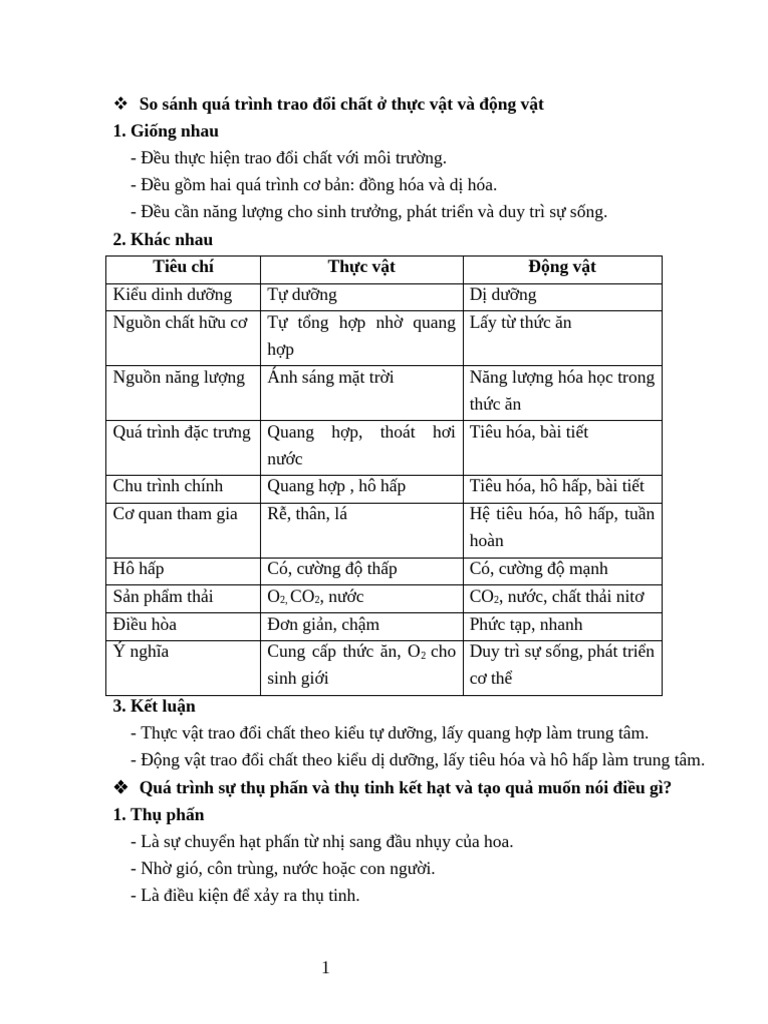 ❖ So sánh quá trình trao đổi chất ở thực vật và động vật
1. Giống nhau
- Đều thực hiện trao đổi chất với môi trường.
- Đều gồm hai quá trình cơ bản: đồng hóa và dị hóa.
- Đều cần năng lượng cho sinh trưởng, phát triển và duy trì sự sống.
2. Khác nhau

| Tiêu chí | Thực vật | Động vật |
|---|---|---|
| Kiểu dinh dưỡng | Tự dưỡng | Dị dưỡng |
| Nguồn chất hữu cơ | Tự tổng hợp nhờ quang hợp | Lấy từ thức ăn |
| Nguồn năng lượng | Ánh sáng mặt trời | Năng lượng hóa học trong thức ăn |
| Quá trình đặc trưng | Quang hợp, thoát hơi nước | Tiêu hóa, bài tiết |
| Chu trình chính | Quang hợp , hô hấp | Tiêu hóa, hô hấp, bài tiết |
| Cơ quan tham gia | Rễ, thân, lá | Hệ tiêu hóa, hô hấp, tuần hoàn |
| Hô hấp | Có, cường độ thấp | Có, cường độ mạnh |
| Sản phẩm thải | $O_2$, $CO_2$, nước | $CO_2$, nước, chất thải nitơ |
| Điều hòa | Đơn giản, chậm | Phức tạp, nhanh |
| Ý nghĩa | Cung cấp thức ăn, $O_2$ cho sinh giới | Duy trì sự sống, phát triển cơ thể |

3. Kết luận
- Thực vật trao đổi chất theo kiểu tự dưỡng, lấy quang hợp làm trung tâm.
- Động vật trao đổi chất theo kiểu dị dưỡng, lấy tiêu hóa và hô hấp làm trung tâm.
❖ Quá trình sự thụ phấn và thụ tinh kết hạt và tạo quả muốn nói điều gì?
1. Thụ phấn
- Là sự chuyển hạt phấn từ nhị sang đầu nhụy của hoa.
- Nhờ gió, côn trùng, nước hoặc con người.
- Là điều kiện để xảy ra thụ tinh.

1